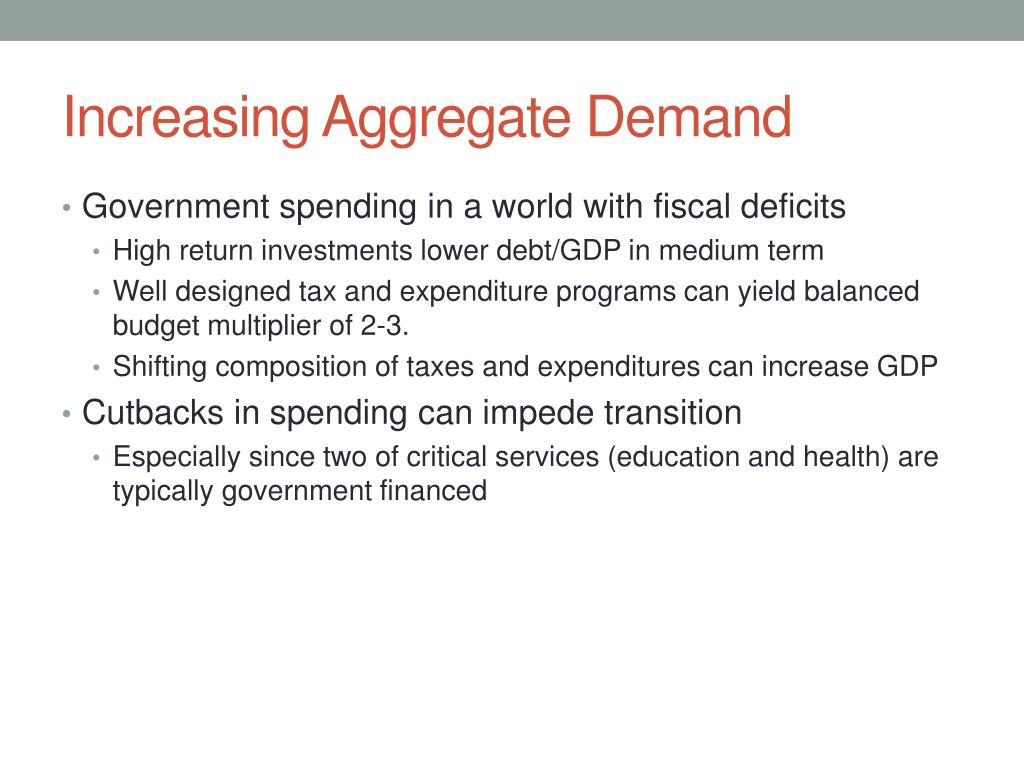 Increasing Aggregate Demand

• Government spending in a world with fiscal deficits
  • High return investments lower debt/GDP in medium term
  • Well designed tax and expenditure programs can yield balanced budget multiplier of 2-3.
  • Shifting composition of taxes and expenditures can increase GDP
• Cutbacks in spending can impede transition
  • Especially since two of critical services (education and health) are typically government financed